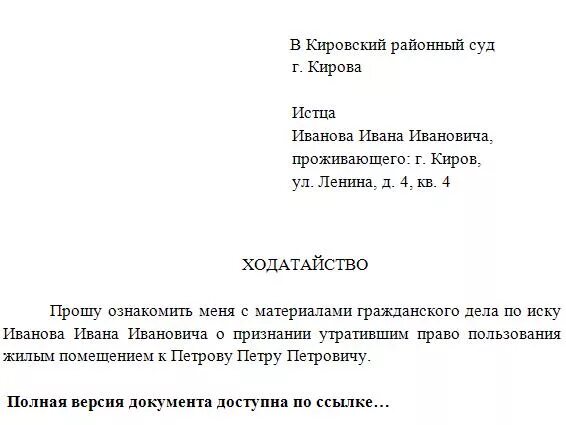 В Кировский районный суд
г. Кирова

Истца
Иванова Ивана Ивановича,
проживающего: г. Киров,
ул. Ленина, д. 4, кв. 4

ХОДАТАЙСТВО

Прошу ознакомить меня с материалами гражданского дела по иску Иванова Ивана Ивановича о признании утратившим право пользования жилым помещением к Петрову Петру Петровичу.

**Полная версия документа доступна по ссылке…**